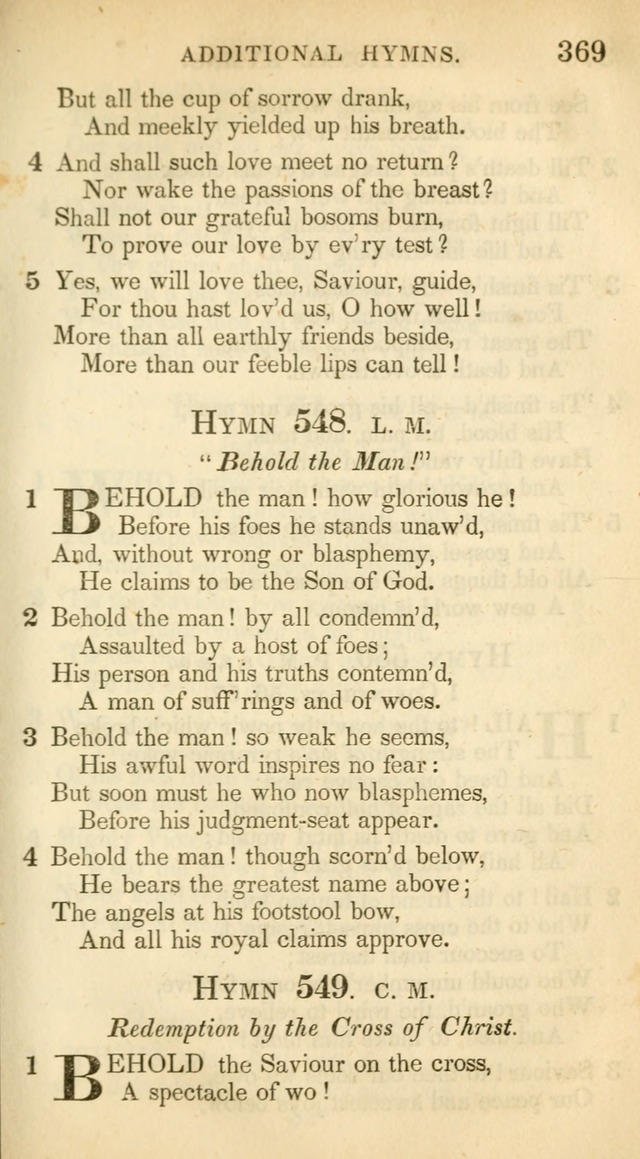 ADDITIONAL HYMNS. 369

But all the cup of sorrow drank,
And meekly yielded up his breath.

4 And shall such love meet no return?
Nor wake the passions of the breast?
Shall not our grateful bosoms burn,
To prove our love by ev'ry test?

5 Yes, we will love thee, Saviour, guide,
For thou hast lov'd us, O how well!
More than all earthly friends beside,
More than our feeble lips can tell!

HYMN 548. L. M.

"Behold the Man!"

1 BEHOLD the man! how glorious he!
Before his foes he stands unaw'd,
And, without wrong or blasphemy,
He claims to be the Son of God.

2 Behold the man! by all condemn'd,
Assaulted by a host of foes;
His person and his truths contemn'd,
A man of suff'rings and of woes.

3 Behold the man! so weak he seems,
His awful word inspires no fear:
But soon must he who now blasphemes,
Before his judgment-seat appear.

4 Behold the man! though scorn'd below,
He bears the greatest name above;
The angels at his footstool bow,
And all his royal claims approve.

HYMN 549. C. M.

Redemption by the Cross of Christ.

1 BEHOLD the Saviour on the cross,
A spectacle of wo!